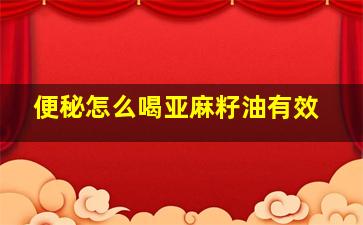 便秘怎么喝亚麻籽油有效